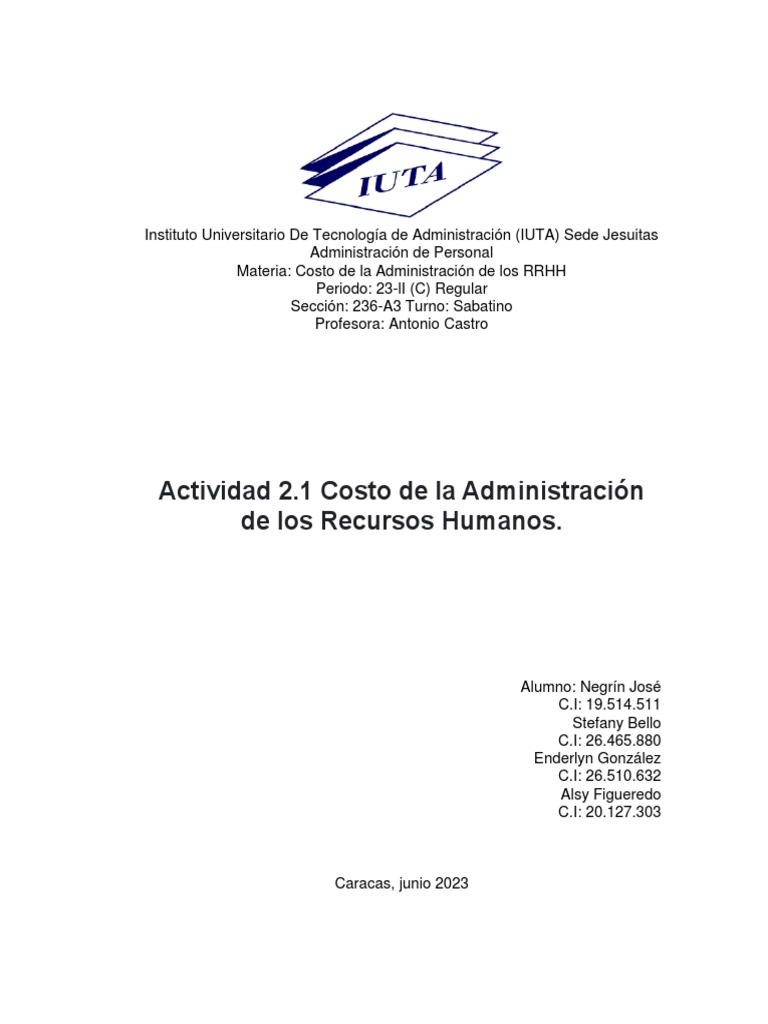 IUTA

Instituto Universitario De Tecnología de Administración (IUTA) Sede Jesuitas
Administración de Personal
Materia: Costo de la Administración de los RRHH
Periodo: 23-II (C) Regular
Sección: 236-A3 Turno: Sabatino
Profesora: Antonio Castro

Actividad 2.1 Costo de la Administración de los Recursos Humanos.

Alumno: Negrín José
C.I: 19.514.511
Stefany Bello
C.I: 26.465.880
Enderlyn González
C.I: 26.510.632
Alsy Figueredo
C.I: 20.127.303

Caracas, junio 2023